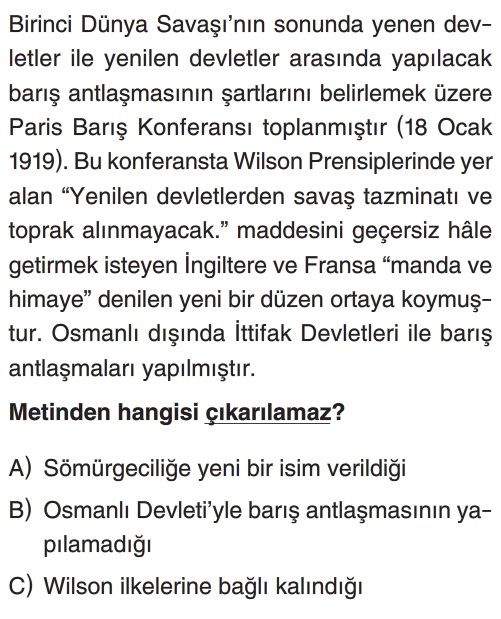 Birinci Dünya Savaşı'nın sonunda yenen devletler ile yenilen devletler arasında yapılacak barış antlaşmasının şartlarını belirlemek üzere Paris Barış Konferansı toplanmıştır (18 Ocak 1919). Bu konferansta Wilson Prensiplerinde yer alan "Yenilen devletlerden savaş tazminatı ve toprak alınmayacak." maddesini geçersiz hâle getirmek isteyen İngiltere ve Fransa "manda ve himaye" denilen yeni bir düzen ortaya koymuştur. Osmanlı dışında İttifak Devletleri ile barış antlaşmaları yapılmıştır.

Metinden hangisi çıkarılamaz?

A) Sömürgeciliğe yeni bir isim verildiği

B) Osmanlı Devleti'yle barış antlaşmasının yapılamadığı

C) Wilson ilkelerine bağlı kalındığı